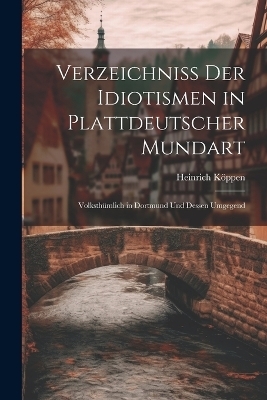 Verzeichniss Der Idiotismen in Plattdeutscher Mundart

Heinrich Köppen

Volksthümlich in Dortmund Und Dessen Umgegend